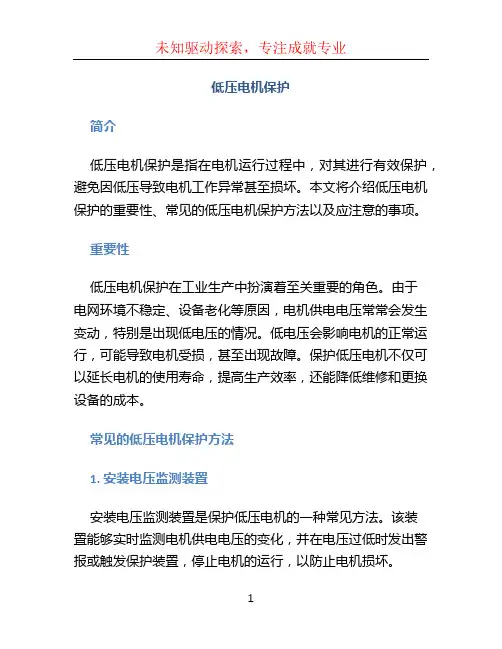 未知驱动探索，专注成就专业

低压电机保护

简介

低压电机保护是指在电机运行过程中，对其进行有效保护，避免因低压导致电机工作异常甚至损坏。本文将介绍低压电机保护的重要性、常见的低压电机保护方法以及应注意的事项。

重要性

低压电机保护在工业生产中扮演着至关重要的角色。由于电网环境不稳定、设备老化等原因，电机供电电压常常会发生变动，特别是出现低电压的情况。低电压会影响电机的正常运行，可能导致电机受损，甚至出现故障。保护低压电机不仅可以延长电机的使用寿命，提高生产效率，还能降低维修和更换设备的成本。

常见的低压电机保护方法

1. 安装电压监测装置

安装电压监测装置是保护低压电机的一种常见方法。该装置能够实时监测电机供电电压的变化，并在电压过低时发出警报或触发保护装置，停止电机的运行，以防止电机损坏。

1